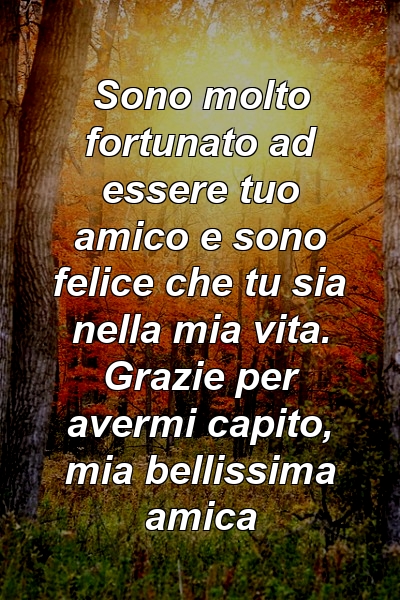 Sono molto fortunato ad essere tuo amico e sono felice che tu sia nella mia vita. Grazie per avermi capito, mia bellissima amica